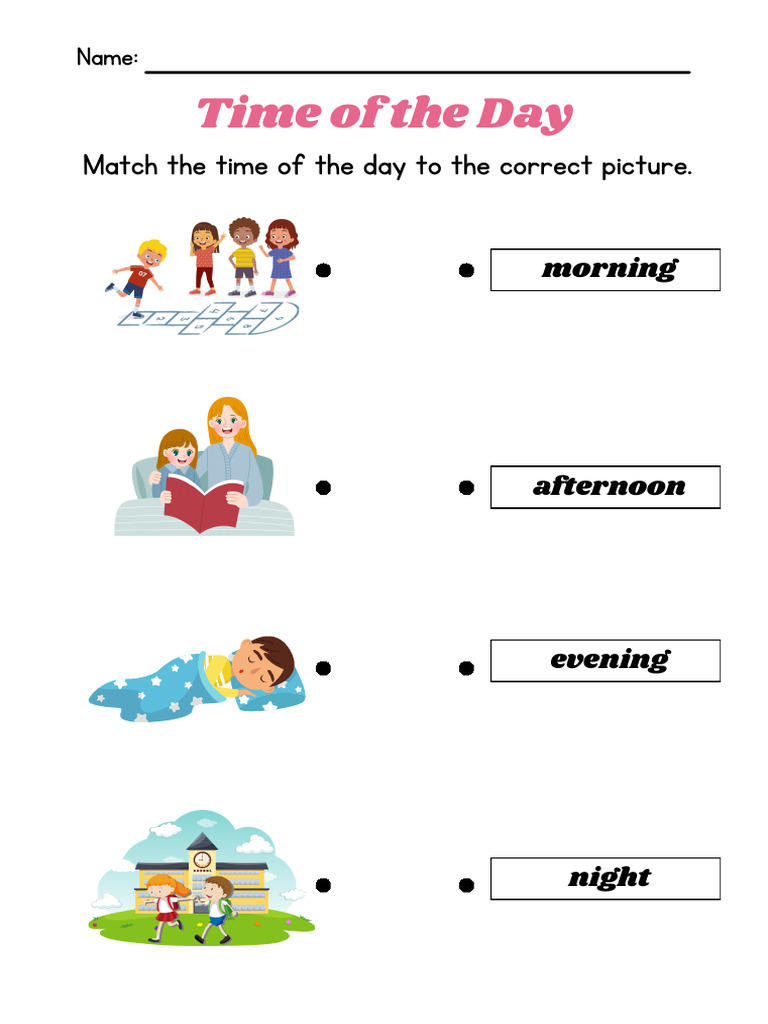 Name:

Time of the Day

Match the time of the day to the correct picture.

morning

afternoon

evening

night